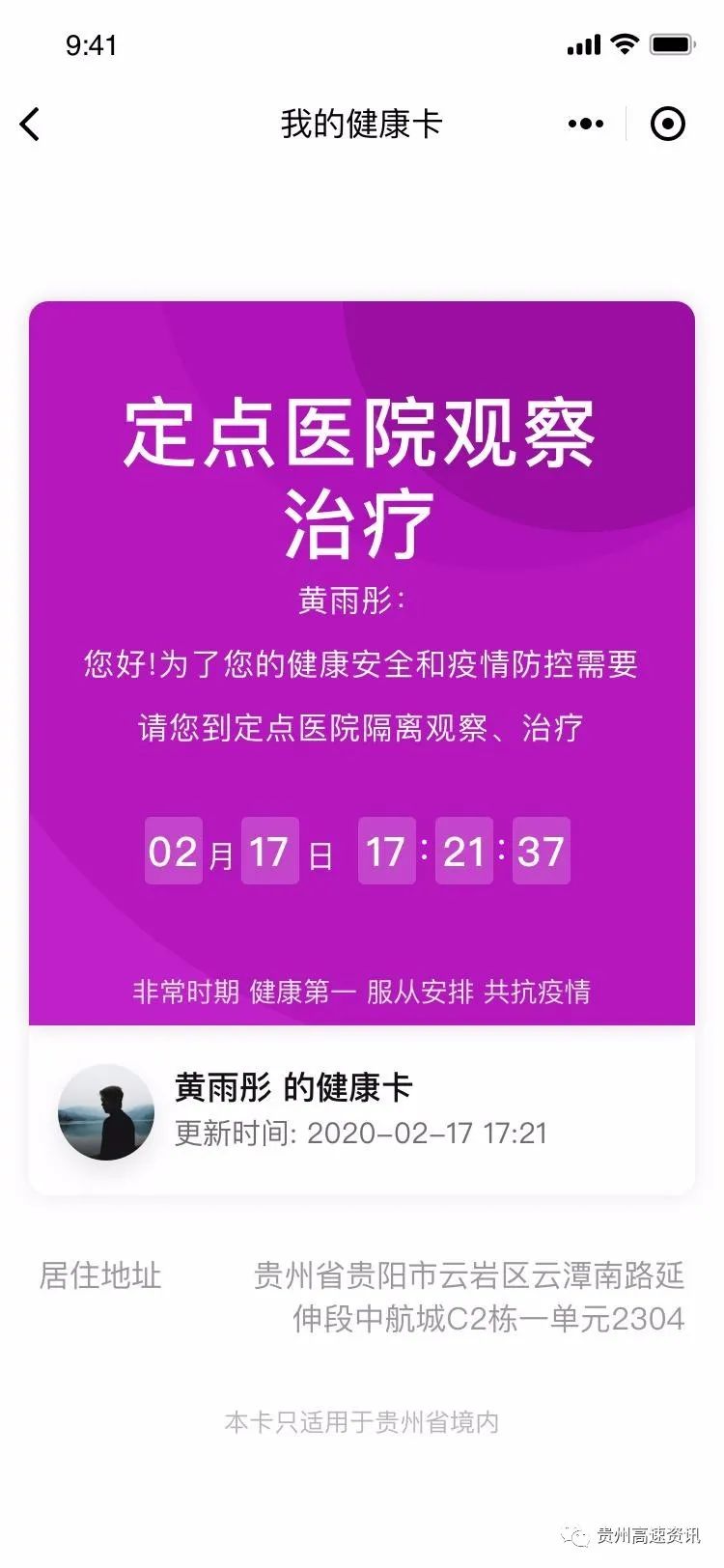 9:41

我的健康卡

定点医院观察治疗

黄雨彤:

您好!为了您的健康安全和疫情防控需要

请您到定点医院隔离观察、治疗

02 月 17 日 17 : 21 : 37

非常时期 健康第一 服从安排 共抗疫情

黄雨彤 的健康卡

更新时间: 2020-02-17 17:21

居住地址 贵州省贵阳市云岩区云潭南路延伸段中航城C2栋一单元2304

本卡只适用于贵州省境内

贵州高速资讯